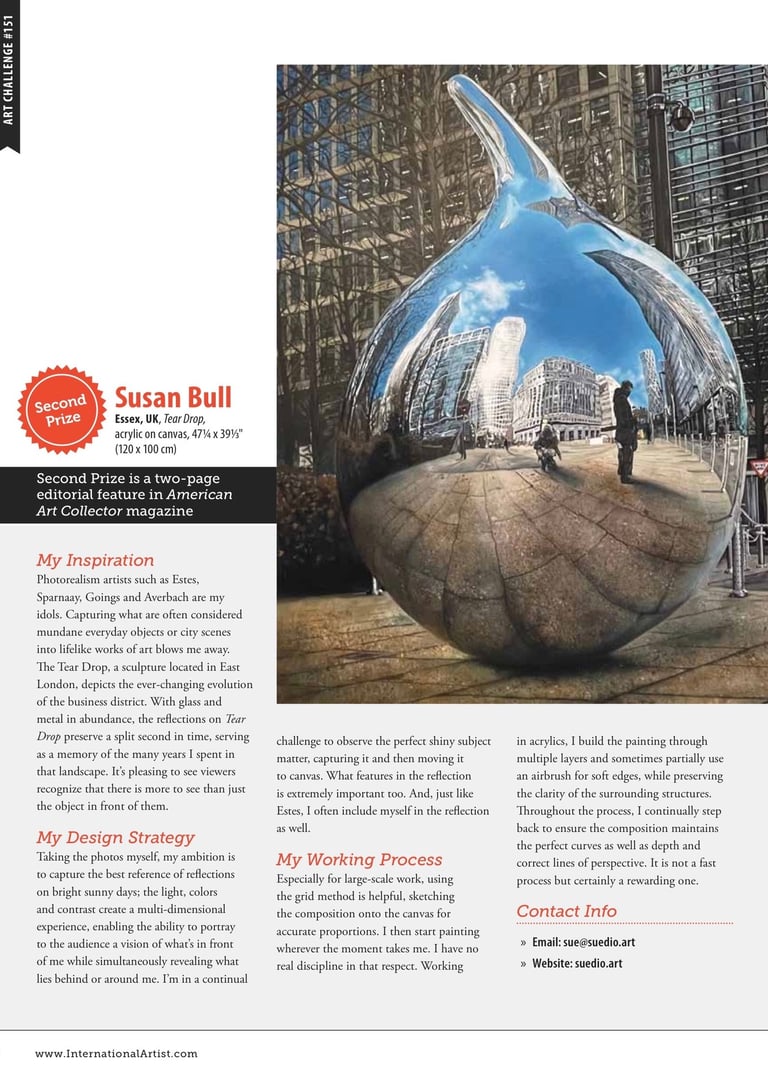 ART CHALLENGE #151

Second Prize

Susan Bull

Essex, UK, Tear Drop, acrylic on canvas, 47¼ x 39⅓" (120 x 100 cm)

Second Prize is a two-page editorial feature in American Art Collector magazine

My Inspiration

Photorealism artists such as Estes, Sparnaay, Goings and Averbach are my idols. Capturing what are often considered mundane everyday objects or city scenes into lifelike works of art blows me away. The Tear Drop, a sculpture located in East London, depicts the ever-changing evolution of the business district. With glass and metal in abundance, the reflections on Tear Drop preserve a split second in time, serving as a memory of the many years I spent in that landscape. It's pleasing to see viewers recognize that there is more to see than just the object in front of them.

My Design Strategy

Taking the photos myself, my ambition is to capture the best reference of reflections on bright sunny days; the light, colors and contrast create a multi-dimensional experience, enabling the ability to portray to the audience a vision of what's in front of me while simultaneously revealing what lies behind or around me. I'm in a continual challenge to observe the perfect shiny subject matter, capturing it and then moving it to canvas. What features in the reflection is extremely important too. And, just like Estes, I often include myself in the reflection as well.

My Working Process

Especially for large-scale work, using the grid method is helpful, sketching the composition onto the canvas for accurate proportions. I then start painting wherever the moment takes me. I have no real discipline in that respect. Working in acrylics, I build the painting through multiple layers and sometimes partially use an airbrush for soft edges, while preserving the clarity of the surrounding structures. Throughout the process, I continually step back to ensure the composition maintains the perfect curves as well as depth and correct lines of perspective. It is not a fast process but certainly a rewarding one.

Contact Info

» Email: sue@suedio.art
» Website: suedio.art

www.InternationalArtist.com